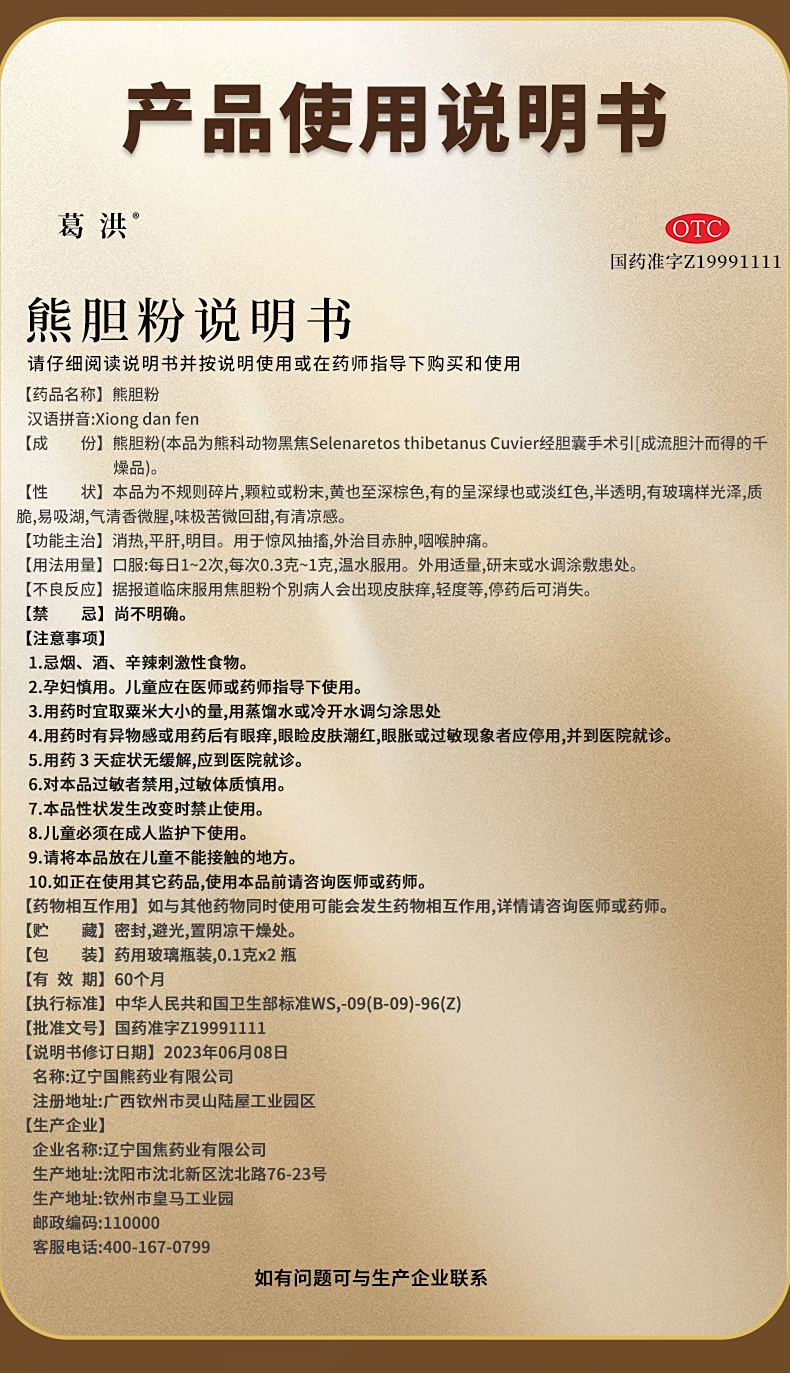 产品使用说明书

葛洪®

OTC

国药准字Z19991111

熊胆粉说明书

请仔细阅读说明书并按说明使用或在药师指导下购买和使用

【药品名称】熊胆粉

汉语拼音:Xiong dan fen

【成　　份】熊胆粉(本品为熊科动物黑焦Selenaretos thibetanus Cuvier经胆囊手术引[成流胆汁而得的千燥品)。

【性　　状】本品为不规则碎片,颗粒或粉末,黄也至深棕色,有的呈深绿也或淡红色,半透明,有玻璃样光泽,质脆,易吸湖,气清香微腥,味极苦微回甜,有清凉感。

【功能主治】消热,平肝,明目。用于惊风抽搐,外治目赤肿,咽喉肿痛。

【用法用量】口服:每日1~2次,每次0.3克~1克,温水服用。外用适量,研末或水调涂敷患处。

【不良反应】据报道临床服用焦胆粉个别病人会出现皮肤痒,轻度等,停药后可消失。

【禁　　忌】尚不明确。

【注意事项】

1.忌烟、酒、辛辣刺激性食物。

2.孕妇慎用。儿童应在医师或药师指导下使用。

3.用药时宜取粟米大小的量,用蒸馏水或冷开水调匀涂思处

4.用药时有异物感或用药后有眼痒,眼睑皮肤潮红,眼胀或过敏现象者应停用,并到医院就诊。

5.用药 3 天症状无缓解,应到医院就诊。

6.对本品过敏者禁用,过敏体质慎用。

7.本品性状发生改变时禁止使用。

8.儿童必须在成人监护下使用。

9.请将本品放在儿童不能接触的地方。

10.如正在使用其它药品,使用本品前请咨询医师或药师。

【药物相互作用】如与其他药物同时使用可能会发生药物相互作用,详情请咨询医师或药师。

【贮　　藏】密封,避光,置阴凉干燥处。

【包　　装】药用玻璃瓶装,0.1克x2 瓶

【有 效 期】60个月

【执行标准】中华人民共和国卫生部标准WS,-09(B-09)-96(Z)

【批准文号】国药准字Z19991111

【说明书修订日期】2023年06月08日

名称:辽宁国熊药业有限公司

注册地址:广西钦州市灵山陆屋工业园区

【生产企业】

企业名称:辽宁国焦药业有限公司

生产地址:沈阳市沈北新区沈北路76-23号

生产地址:钦州市皇马工业园

邮政编码:110000

客服电话:400-167-0799

如有问题可与生产企业联系